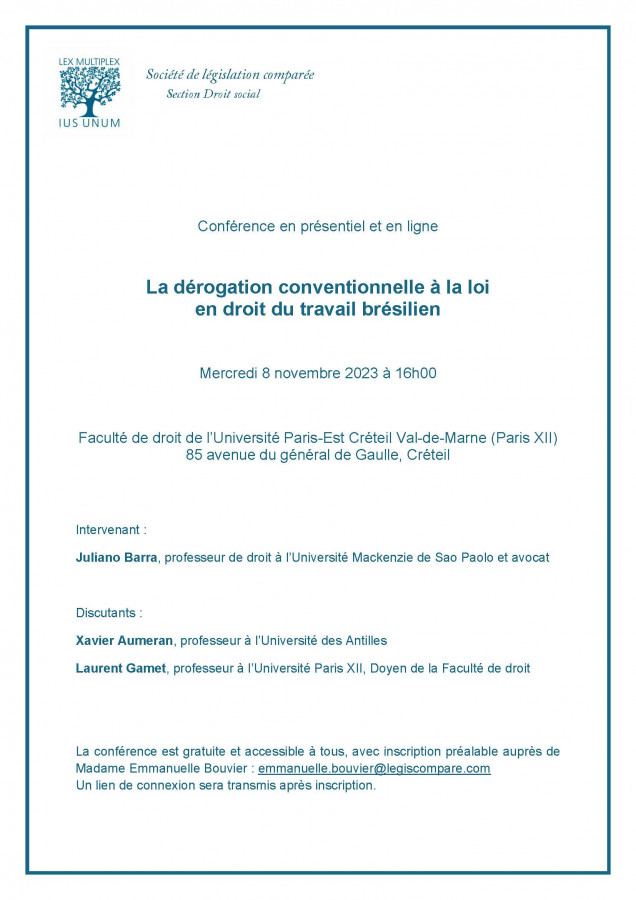 LEX MULTIPLEX
IUS UNUM

Société de législation comparée
Section Droit social

Conférence en présentiel et en ligne

La dérogation conventionnelle à la loi en droit du travail brésilien

Mercredi 8 novembre 2023 à 16h00

Faculté de droit de l'Université Paris-Est Créteil Val-de-Marne (Paris XII)
85 avenue du général de Gaulle, Créteil

Intervenant :

Juliano Barra, professeur de droit à l'Université Mackenzie de Sao Paolo et avocat

Discutants :

Xavier Aumeran, professeur à l'Université des Antilles

Laurent Gamet, professeur à l'Université Paris XII, Doyen de la Faculté de droit

La conférence est gratuite et accessible à tous, avec inscription préalable auprès de Madame Emmanuelle Bouvier : emmanuelle.bouvier@legiscompare.com
Un lien de connexion sera transmis après inscription.